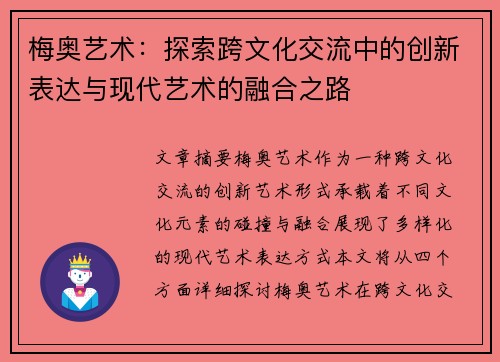 梅奥艺术：探索跨文化交流中的创新表达与现代艺术的融合之路

文章摘要梅奥艺术作为一种跨文化交流的创新艺术形式承载着不同文化元素的碰撞与融合展现了多样化的现代艺术表达方式本文将从四个方面详细探讨梅奥艺术在跨文化交